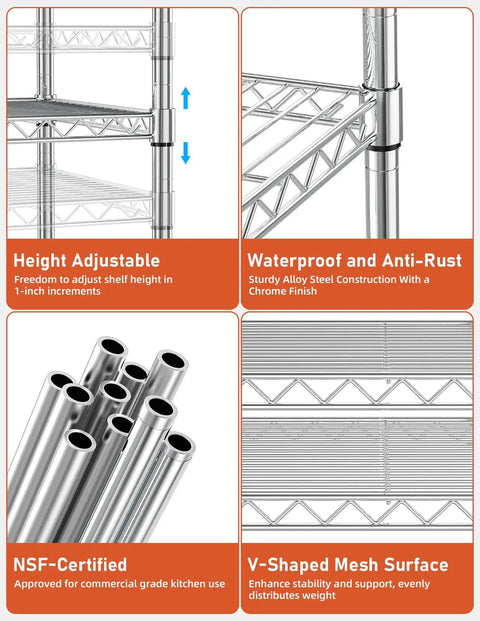 Height Adjustable

Freedom to adjust shelf height in 1-inch increments

Waterproof and Anti-Rust

Sturdy Alloy Steel Construction With a Chrome Finish

NSF-Certified

Approved for commercial grade kitchen use

V-Shaped Mesh Surface

Enhance stability and support, evenly distributes weight